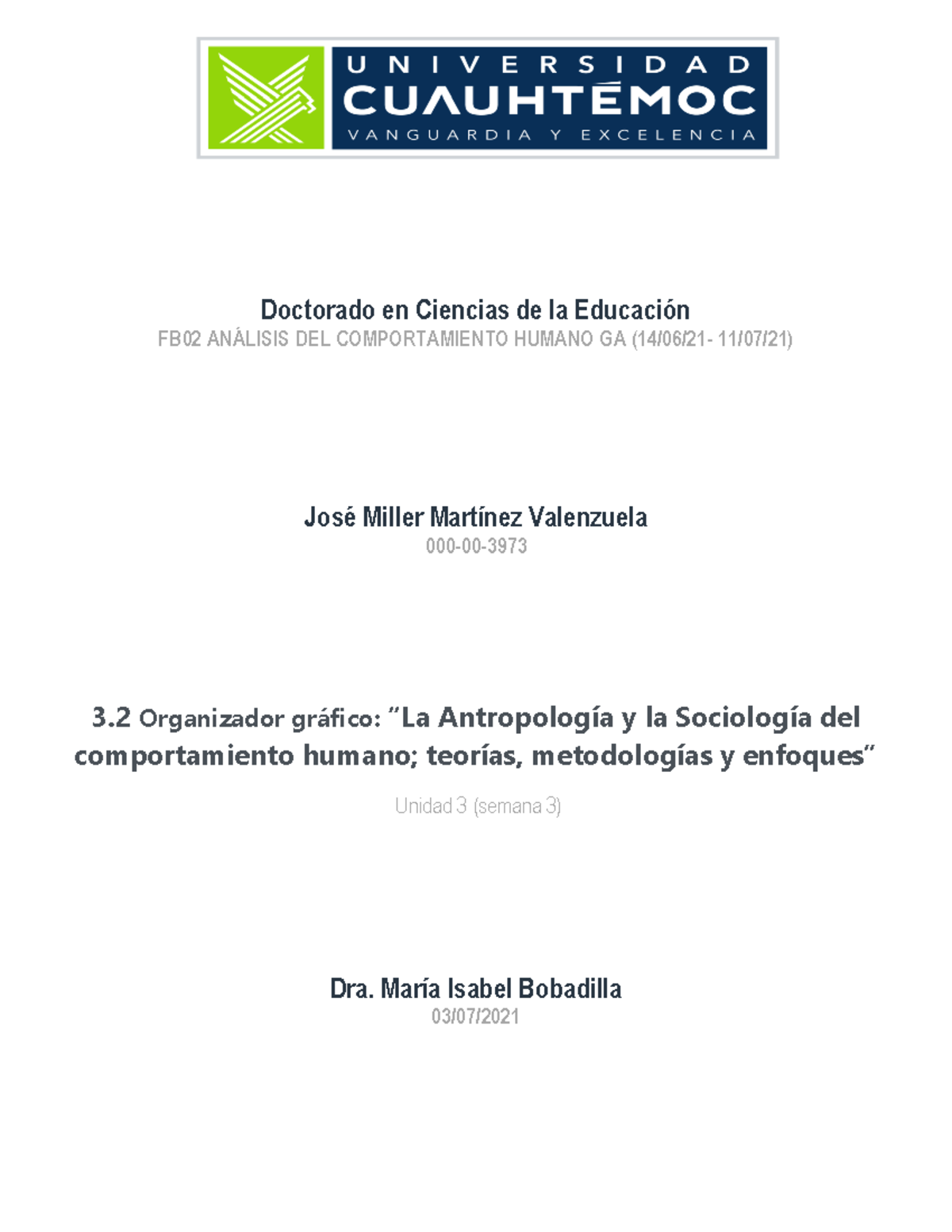 UNIVERSIDAD
CUAUHTÉMOC
VANGUARDIA Y EXCELENCIA

Doctorado en Ciencias de la Educación
FB02 ANÁLISIS DEL COMPORTAMIENTO HUMANO GA (14/06/21- 11/07/21)

José Miller Martínez Valenzuela
000-00-3973

3.2 Organizador gráfico: “La Antropología y la Sociología del comportamiento humano; teorías, metodologías y enfoques”

Unidad 3 (semana 3)

Dra. María Isabel Bobadilla
03/07/2021